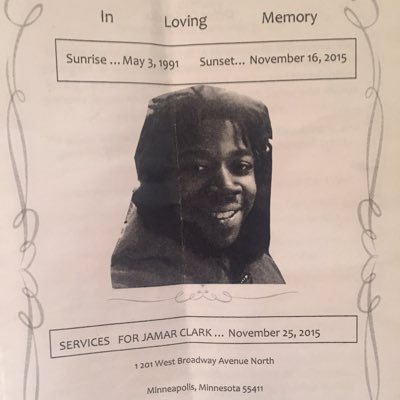 In Loving Memory

Sunrise ... May 3, 1991 Sunset... November 16, 2015

SERVICES FOR JAMAR CLARK ... November 25, 2015

1 201 West Broadway Avenue North

Minneapolis, Minnesota 55411